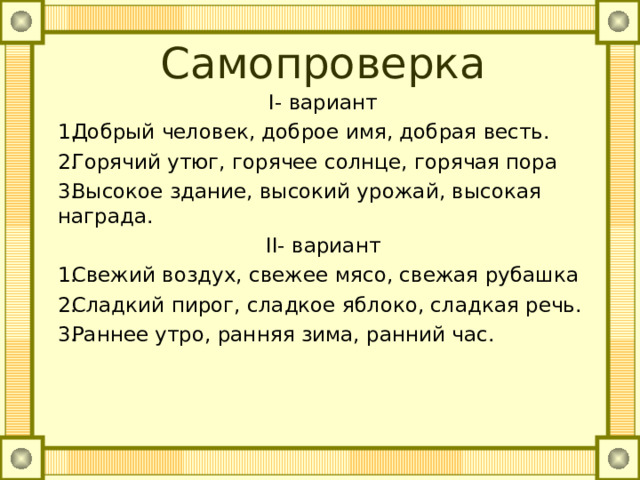 Самопроверка

I- вариант

1.Добрый человек, доброе имя, добрая весть.

2.Горячий утюг, горячее солнце, горячая пора

3.Высокое здание, высокий урожай, высокая награда.

II- вариант

1.Свежий воздух, свежее мясо, свежая рубашка

2.Сладкий пирог, сладкое яблоко, сладкая речь.

3.Раннее утро, ранняя зима, ранний час.